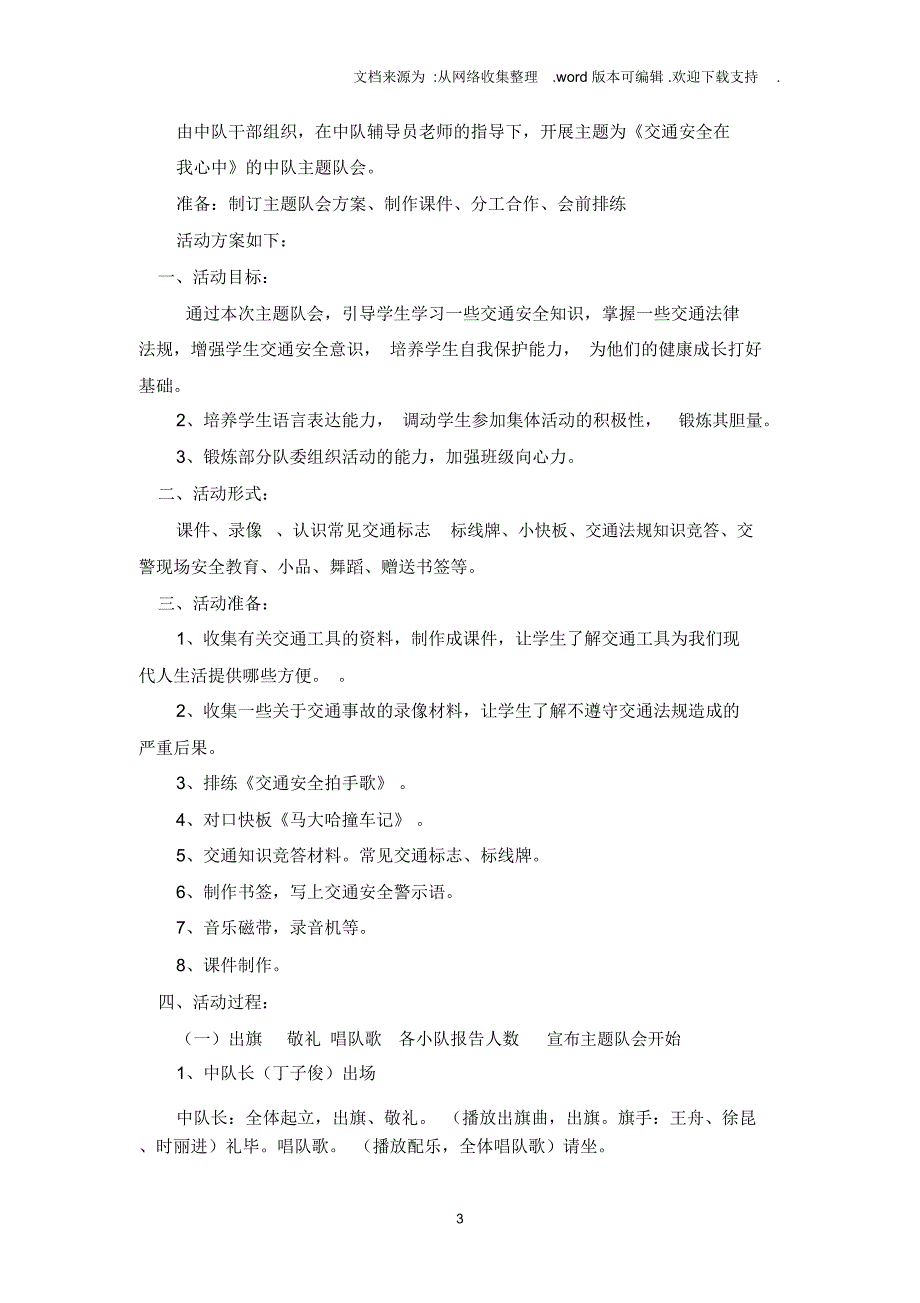 文档来源为 :从网络收集整理 .word 版本可编辑 .欢迎下载支持 .

由中队干部组织，在中队辅导员老师的指导下，开展主题为《交通安全在我心中》的中队主题队会。

准备：制订主题队会方案、制作课件、分工合作、会前排练

活动方案如下：

一、活动目标：

通过本次主题队会，引导学生学习一些交通安全知识，掌握一些交通法律法规，增强学生交通安全意识， 培养学生自我保护能力， 为他们的健康成长打好基础。

2、培养学生语言表达能力， 调动学生参加集体活动的积极性， 锻炼其胆量。

3、锻炼部分队委组织活动的能力，加强班级向心力。

二、活动形式：

课件、录像 、认识常见交通标志 标线牌、小快板、交通法规知识竞答、交警现场安全教育、小品、舞蹈、赠送书签等。

三、活动准备：

1、收集有关交通工具的资料，制作成课件，让学生了解交通工具为我们现代人生活提供哪些方便。 。

2、收集一些关于交通事故的录像材料，让学生了解不遵守交通法规造成的严重后果。

3、排练《交通安全拍手歌》 。

4、对口快板《马大哈撞车记》 。

5、交通知识竞答材料。常见交通标志、标线牌。

6、制作书签，写上交通安全警示语。

7、音乐磁带，录音机等。

8、课件制作。

四、活动过程：

（一）出旗 敬礼 唱队歌 各小队报告人数 宣布主题队会开始

1、中队长（丁子俊）出场

中队长：全体起立，出旗、敬礼。 （播放出旗曲，出旗。旗手：王舟、徐昆、时丽进）礼毕。唱队歌。 （播放配乐，全体唱队歌）请坐。

3